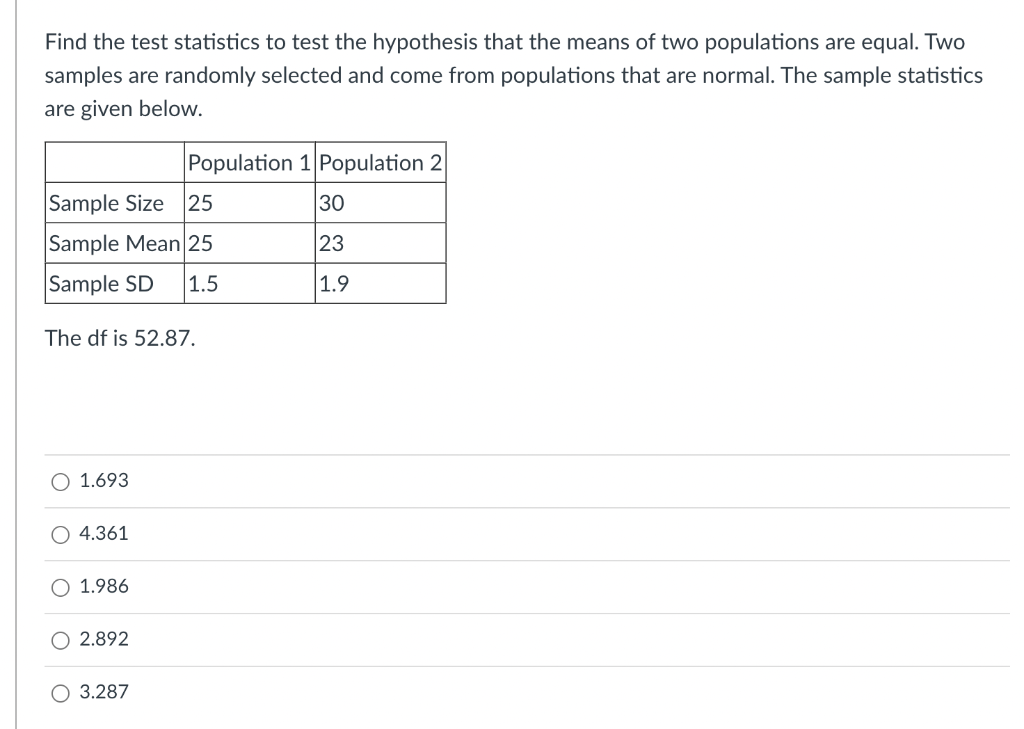 Find the test statistics to test the hypothesis that the means of two populations are equal. Two samples are randomly selected and come from populations that are normal. The sample statistics are given below.

| | Population 1 | Population 2 |
|---|---|---|
| Sample Size | 25 | 30 |
| Sample Mean | 25 | 23 |
| Sample SD | 1.5 | 1.9 |

The df is 52.87.

1.693

4.361

1.986

2.892

3.287